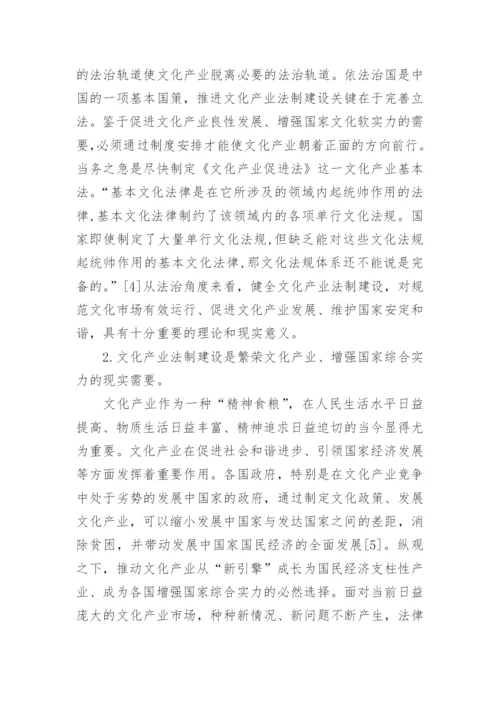 的法治轨道使文化产业脱离必要的法治轨道。依法治国是中国的一项基本国策，推进文化产业法制建设关键在于完善立法。鉴于促进文化产业良性发展、增强国家文化软实力的需要,必须通过制度安排才能使文化产业朝着正面的方向前行。当务之急是尽快制定《文化产业促进法》这一文化产业基本法。“基本文化法律是在它所涉及的领域内起统帅作用的法律,基本文化法律制约了该领域内的各项单行文化法规。国家即使制定了大量单行文化法规,但缺乏能对这些文化法规起统帅作用的基本文化法律,那文化法规体系还不能说是完备的。”[4]从法治角度来看，健全文化产业法制建设，对规范文化市场有效运行、促进文化产业发展、维护国家安定和谐，具有十分重要的理论和现实意义。

2.文化产业法制建设是繁荣文化产业、增强国家综合实力的现实需要。

文化产业作为一种“精神食粮”，在人民生活水平日益提高、物质生活日益丰富、精神追求日益迫切的当今显得尤为重要。文化产业在促进社会和谐进步、引领国家经济发展等方面发挥着重要作用。各国政府，特别是在文化产业竞争中处于劣势的发展中国家的政府，通过制定文化政策、发展文化产业，可以缩小发展中国家与发达国家之间的差距，消除贫困，并带动发展中国家国民经济的全面发展[5]。纵观之下，推动文化产业从“新引擎”成长为国民经济支柱性产业、成为各国增强国家综合实力的必然选择。面对当前日益庞大的文化产业市场，种种新情况、新问题不断产生，法律